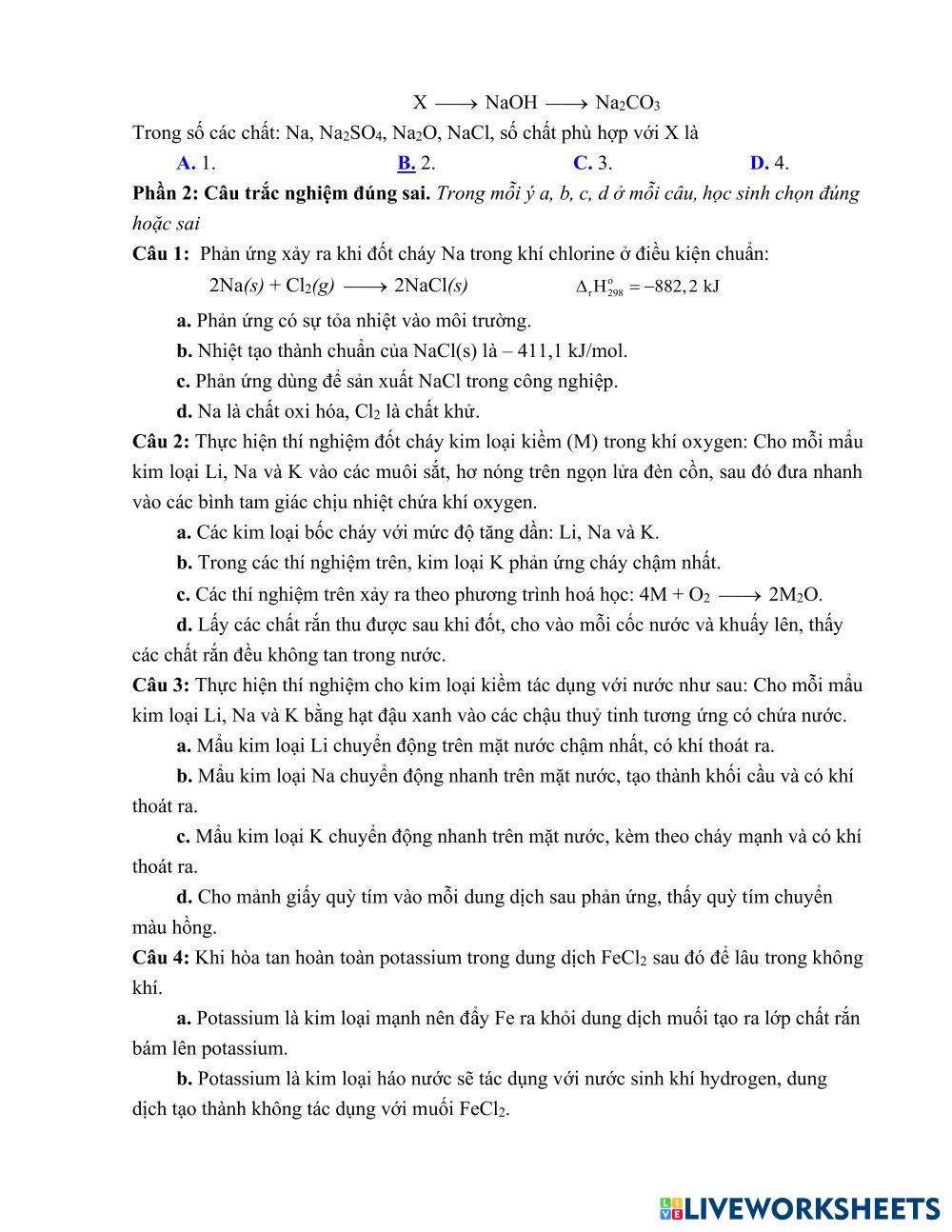 $X \longrightarrow NaOH \longrightarrow Na_2CO_3$

Trong số các chất: Na, $Na_2SO_4$, $Na_2O$, NaCl, số chất phù hợp với X là

A. 1. B. 2. C. 3. D. 4.

Phần 2: Câu trắc nghiệm đúng sai. Trong mỗi ý a, b, c, d ở mỗi câu, học sinh chọn đúng hoặc sai

Câu 1: Phản ứng xảy ra khi đốt cháy Na trong khí chlorine ở điều kiện chuẩn:

$2Na(s) + Cl_2(g) \longrightarrow 2NaCl(s)$ $\Delta_r H^o_{298} = -882,2$ kJ

a. Phản ứng có sự tỏa nhiệt vào môi trường.

b. Nhiệt tạo thành chuẩn của NaCl(s) là – 411,1 kJ/mol.

c. Phản ứng dùng để sản xuất NaCl trong công nghiệp.

d. Na là chất oxi hóa, $Cl_2$ là chất khử.

Câu 2: Thực hiện thí nghiệm đốt cháy kim loại kiềm (M) trong khí oxygen: Cho mỗi mẩu kim loại Li, Na và K vào các muôi sắt, hơ nóng trên ngọn lửa đèn cồn, sau đó đưa nhanh vào các bình tam giác chịu nhiệt chứa khí oxygen.

a. Các kim loại bốc cháy với mức độ tăng dần: Li, Na và K.

b. Trong các thí nghiệm trên, kim loại K phản ứng cháy chậm nhất.

c. Các thí nghiệm trên xảy ra theo phương trình hoá học: $4M + O_2 \longrightarrow 2M_2O$.

d. Lấy các chất rắn thu được sau khi đốt, cho vào mỗi cốc nước và khuấy lên, thấy các chất rắn đều không tan trong nước.

Câu 3: Thực hiện thí nghiệm cho kim loại kiềm tác dụng với nước như sau: Cho mỗi mẩu kim loại Li, Na và K bằng hạt đậu xanh vào các chậu thuỷ tinh tương ứng có chứa nước.

a. Mẩu kim loại Li chuyển động trên mặt nước chậm nhất, có khí thoát ra.

b. Mẩu kim loại Na chuyển động nhanh trên mặt nước, tạo thành khối cầu và có khí thoát ra.

c. Mẩu kim loại K chuyển động nhanh trên mặt nước, kèm theo cháy mạnh và có khí thoát ra.

d. Cho mảnh giấy quỳ tím vào mỗi dung dịch sau phản ứng, thấy quỳ tím chuyển màu hồng.

Câu 4: Khi hòa tan hoàn toàn potassium trong dung dịch $FeCl_2$ sau đó để lâu trong không khí.

a. Potassium là kim loại mạnh nên đẩy Fe ra khỏi dung dịch muối tạo ra lớp chất rắn bám lên potassium.

b. Potassium là kim loại háo nước sẽ tác dụng với nước sinh khí hydrogen, dung dịch tạo thành không tác dụng với muối $FeCl_2$.

LIVEWORKSHEETS